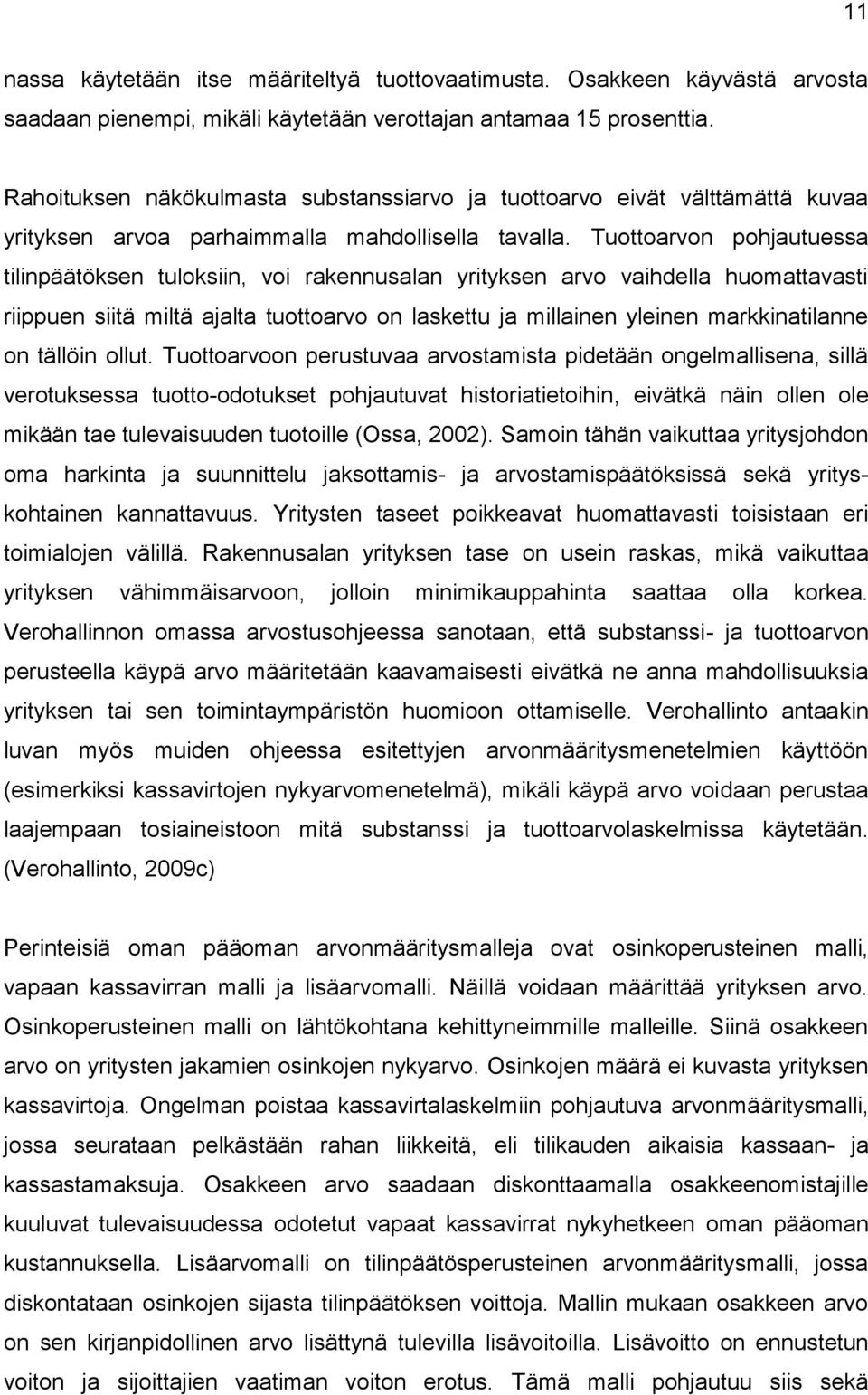 11

nassa käytetään itse määriteltyä tuottovaatimusta. Osakkeen käyvästä arvosta saadaan pienempi, mikäli käytetään verottajan antamaa 15 prosenttia.

Rahoituksen näkökulmasta substanssiarvo ja tuottoarvo eivät välttämättä kuvaa yrityksen arvoa parhaimmalla mahdollisella tavalla. Tuottoarvon pohjautuessa tilinpäätöksen tuloksiin, voi rakennusalan yrityksen arvo vaihdella huomattavasti riippuen siitä miltä ajalta tuottoarvo on laskettu ja millainen yleinen markkinatilanne on tällöin ollut. Tuottoarvoon perustuvaa arvostamista pidetään ongelmallisena, sillä verotuksessa tuotto-odotukset pohjautuvat historiatietoihin, eivätkä näin ollen ole mikään tae tulevaisuuden tuotoille (Ossa, 2002). Samoin tähän vaikuttaa yritysjohdon oma harkinta ja suunnittelu jaksottamis- ja arvostamispäätöksissä sekä yrityskohtainen kannattavuus. Yritysten taseet poikkeavat huomattavasti toisistaan eri toimialojen välillä. Rakennusalan yrityksen tase on usein raskas, mikä vaikuttaa yrityksen vähimmäisarvoon, jolloin minimikauppahinta saattaa olla korkea. Verohallinnon omassa arvostusohjeessa sanotaan, että substanssi- ja tuottoarvon perusteella käypä arvo määritetään kaavamaisesti eivätkä ne anna mahdollisuuksia yrityksen tai sen toimintaympäristön huomioon ottamiselle. Verohallinto antaakin luvan myös muiden ohjeessa esitettyjen arvonmääritysmenetelmien käyttöön (esimerkiksi kassavirtojen nykyarvomenetelmä), mikäli käypä arvo voidaan perustaa laajempaan tosiaineistoon mitä substanssi ja tuottoarvolaskelmissa käytetään. (Verohallinto, 2009c)

Perinteisiä oman pääoman arvonmääritysmalleja ovat osinkoperusteinen malli, vapaan kassavirran malli ja lisäarvomalli. Näillä voidaan määrittää yrityksen arvo. Osinkoperusteinen malli on lähtökohtana kehittyneimmille malleille. Siinä osakkeen arvo on yritysten jakamien osinkojen nykyarvo. Osinkojen määrä ei kuvasta yrityksen kassavirtoja. Ongelman poistaa kassavirtalaskelmiin pohjautuva arvonmääritysmalli, jossa seurataan pelkästään rahan liikkeitä, eli tilikauden aikaisia kassaan- ja kassastamaksuja. Osakkeen arvo saadaan diskonttaamalla osakkeenomistajille kuuluvat tulevaisuudessa odotetut vapaat kassavirrat nykyhetkeen oman pääoman kustannuksella. Lisäarvomalli on tilinpäätösperusteinen arvonmääritysmalli, jossa diskontataan osinkojen sijasta tilinpäätöksen voittoja. Mallin mukaan osakkeen arvo on sen kirjanpidollinen arvo lisättynä tulevilla lisävoitoilla. Lisävoitto on ennustetun voiton ja sijoittajien vaatiman voiton erotus. Tämä malli pohjautuu siis sekä